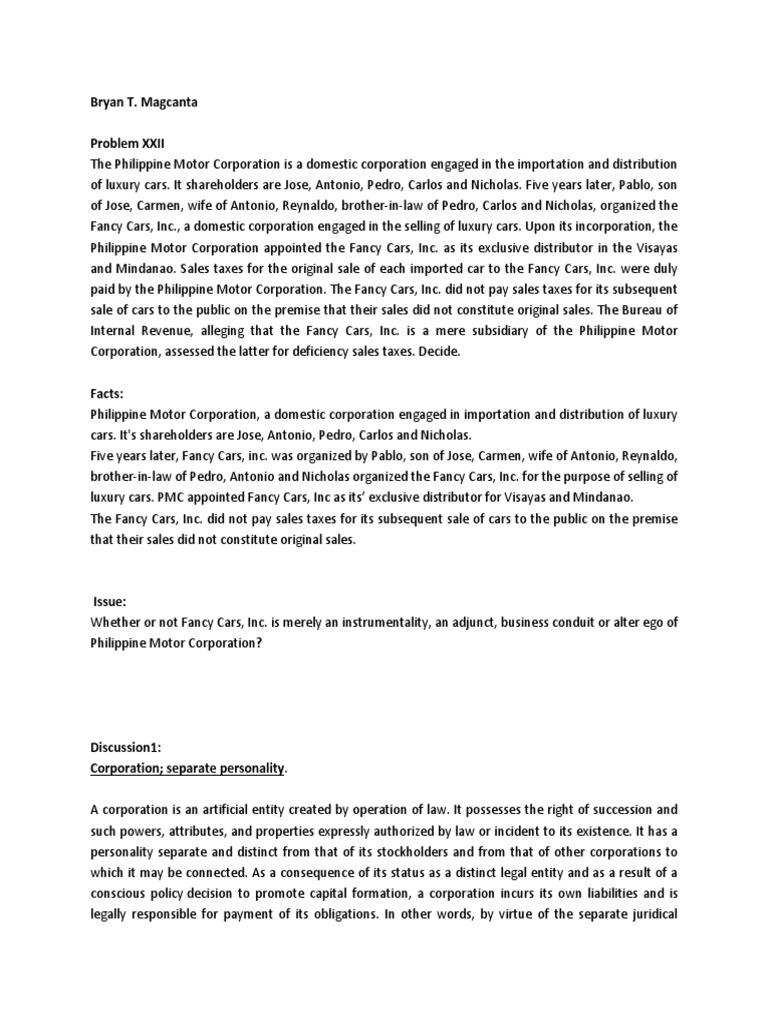 Bryan T. Magcanta

Problem XXII
The Philippine Motor Corporation is a domestic corporation engaged in the importation and distribution of luxury cars. It shareholders are Jose, Antonio, Pedro, Carlos and Nicholas. Five years later, Pablo, son of Jose, Carmen, wife of Antonio, Reynaldo, brother-in-law of Pedro, Carlos and Nicholas, organized the Fancy Cars, Inc., a domestic corporation engaged in the selling of luxury cars. Upon its incorporation, the Philippine Motor Corporation appointed the Fancy Cars, Inc. as its exclusive distributor in the Visayas and Mindanao. Sales taxes for the original sale of each imported car to the Fancy Cars, Inc. were duly paid by the Philippine Motor Corporation. The Fancy Cars, Inc. did not pay sales taxes for its subsequent sale of cars to the public on the premise that their sales did not constitute original sales. The Bureau of Internal Revenue, alleging that the Fancy Cars, Inc. is a mere subsidiary of the Philippine Motor Corporation, assessed the latter for deficiency sales taxes. Decide.

Facts:
Philippine Motor Corporation, a domestic corporation engaged in importation and distribution of luxury cars. It's shareholders are Jose, Antonio, Pedro, Carlos and Nicholas.
Five years later, Fancy Cars, inc. was organized by Pablo, son of Jose, Carmen, wife of Antonio, Reynaldo, brother-in-law of Pedro, Antonio and Nicholas organized the Fancy Cars, Inc. for the purpose of selling of luxury cars. PMC appointed Fancy Cars, Inc as its' exclusive distributor for Visayas and Mindanao.
The Fancy Cars, Inc. did not pay sales taxes for its subsequent sale of cars to the public on the premise that their sales did not constitute original sales.

Issue:
Whether or not Fancy Cars, Inc. is merely an instrumentality, an adjunct, business conduit or alter ego of Philippine Motor Corporation?

Discussion1:
Corporation; separate personality.

A corporation is an artificial entity created by operation of law. It possesses the right of succession and such powers, attributes, and properties expressly authorized by law or incident to its existence. It has a personality separate and distinct from that of its stockholders and from that of other corporations to which it may be connected. As a consequence of its status as a distinct legal entity and as a result of a conscious policy decision to promote capital formation, a corporation incurs its own liabilities and is legally responsible for payment of its obligations. In other words, by virtue of the separate juridical